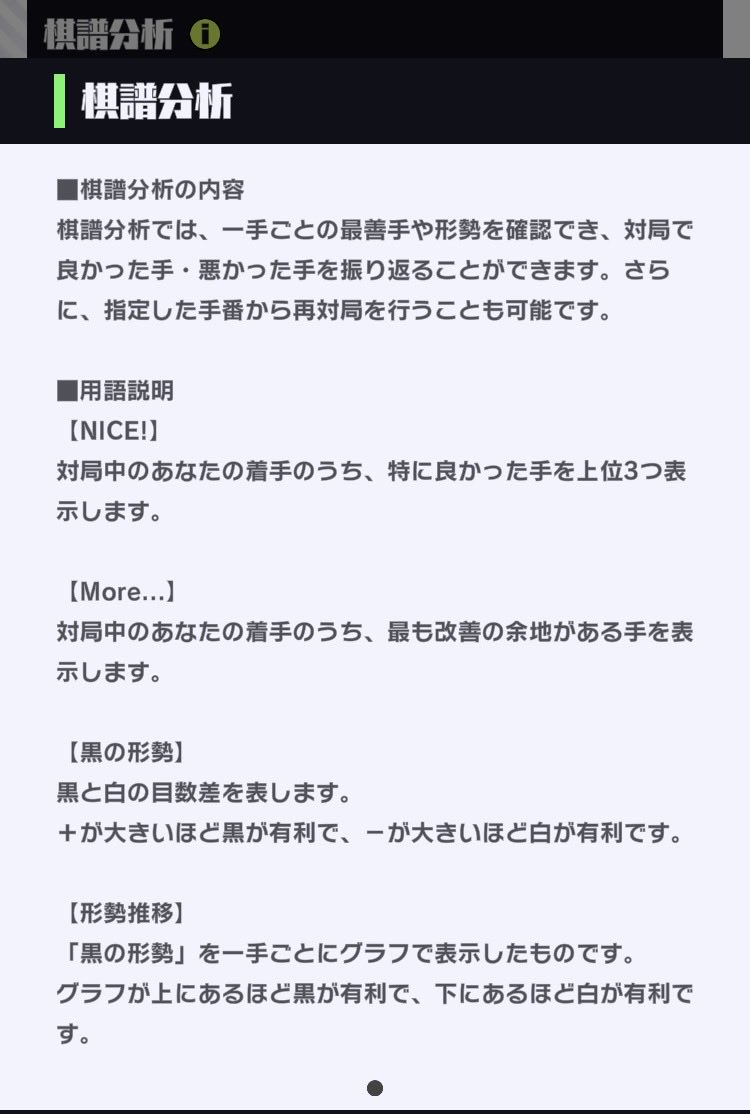 棋譜分析

棋譜分析

■棋譜分析の内容
棋譜分析では、一手ごとの最善手や形勢を確認でき、対局で良かった手・悪かった手を振り返ることができます。さらに、指定した手番から再対局を行うことも可能です。

■用語説明
【NICE!】
対局中のあなたの着手のうち、特に良かった手を上位3つ表示します。

【More...】
対局中のあなたの着手のうち、最も改善の余地がある手を表示します。

【黒の形勢】
黒と白の目数差を表します。
＋が大きいほど黒が有利で、－が大きいほど白が有利です。

【形勢推移】
「黒の形勢」を一手ごとにグラフで表示したものです。
グラフが上にあるほど黒が有利で、下にあるほど白が有利です。